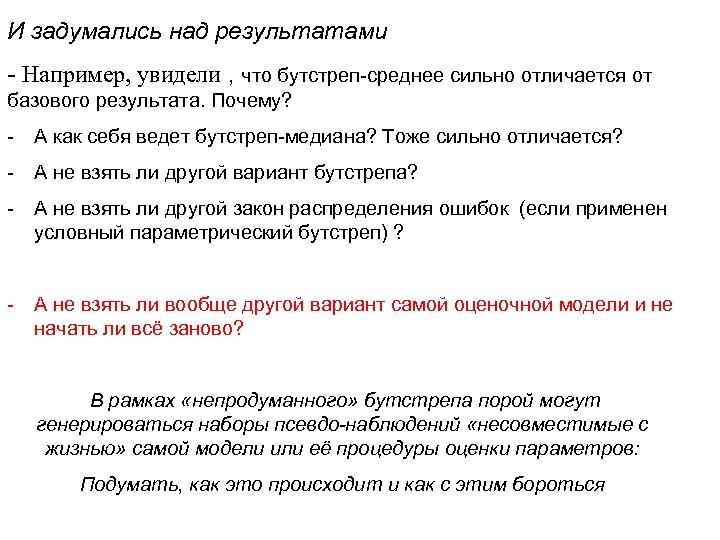 И задумались над результатами

- Например, увидели , что бутстреп-среднее сильно отличается от базового результата. Почему?

- А как себя ведет бутстреп-медиана? Тоже сильно отличается?

- А не взять ли другой вариант бутстрепа?

- А не взять ли другой закон распределения ошибок (если применен условный параметрический бутстреп) ?

- А не взять ли вообще другой вариант самой оценочной модели и не начать ли всё заново?

В рамках «непродуманного» бутстрепа порой могут генерироваться наборы псевдо-наблюдений «несовместимые с жизнью» самой модели или её процедуры оценки параметров:

Подумать, как это происходит и как с этим бороться